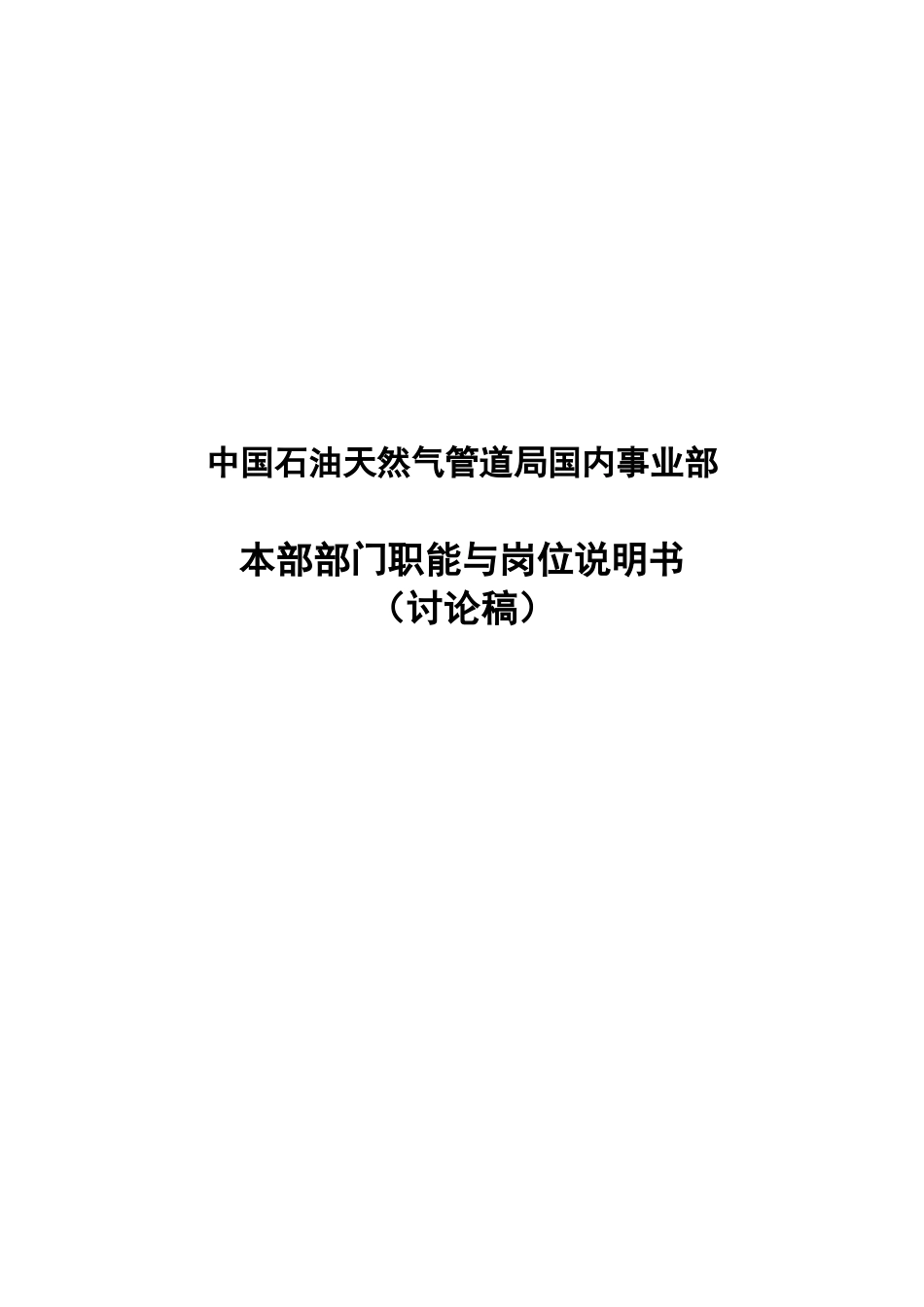 中国石油天然气管道局国内事业部

本部部门职能与岗位说明书
（讨论稿）